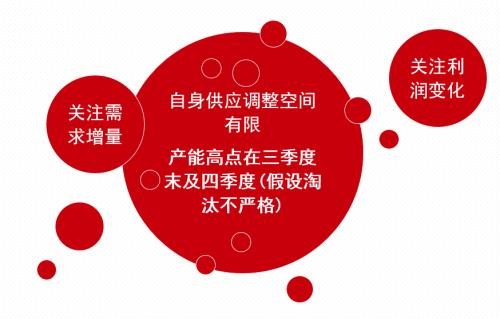 关注需求增量

自身供应调整空间有限

产能高点在三季度末及四季度(假设淘汰不严格)

关注利润变化